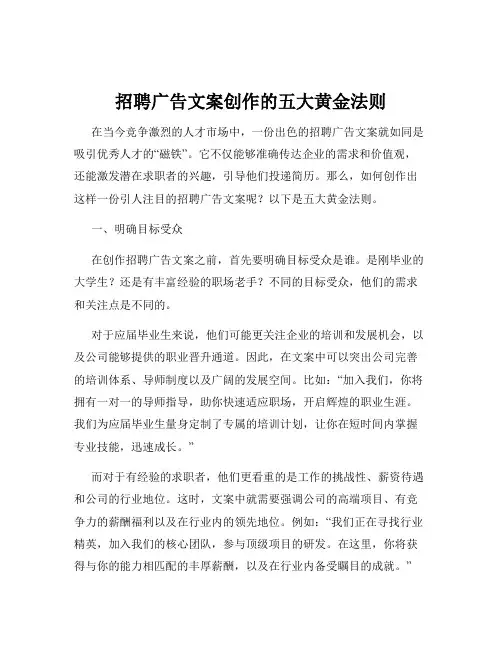 招聘广告文案创作的五大黄金法则

在当今竞争激烈的人才市场中，一份出色的招聘广告文案就如同是吸引优秀人才的“磁铁”。它不仅能够准确传达企业的需求和价值观，还能激发潜在求职者的兴趣，引导他们投递简历。那么，如何创作出这样一份引人注目的招聘广告文案呢？以下是五大黄金法则。

一、明确目标受众

在创作招聘广告文案之前，首先要明确目标受众是谁。是刚毕业的大学生？还是有丰富经验的职场老手？不同的目标受众，他们的需求和关注点是不同的。

对于应届毕业生来说，他们可能更关注企业的培训和发展机会，以及公司能够提供的职业晋升通道。因此，在文案中可以突出公司完善的培训体系、导师制度以及广阔的发展空间。比如：“加入我们，你将拥有一对一的导师指导，助你快速适应职场，开启辉煌的职业生涯。我们为应届毕业生量身定制了专属的培训计划，让你在短时间内掌握专业技能，迅速成长。”

而对于有经验的求职者，他们更看重的是工作的挑战性、薪资待遇和公司的行业地位。这时，文案中就需要强调公司的高端项目、有竞争力的薪酬福利以及在行业内的领先地位。例如：“我们正在寻找行业精英，加入我们的核心团队，参与顶级项目的研发。在这里，你将获得与你的能力相匹配的丰厚薪酬，以及在行业内备受瞩目的成就。”